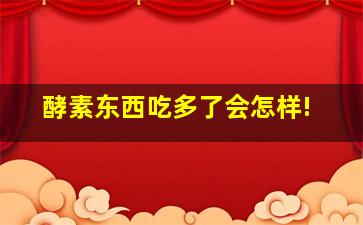 酵素东西吃多了会怎样!